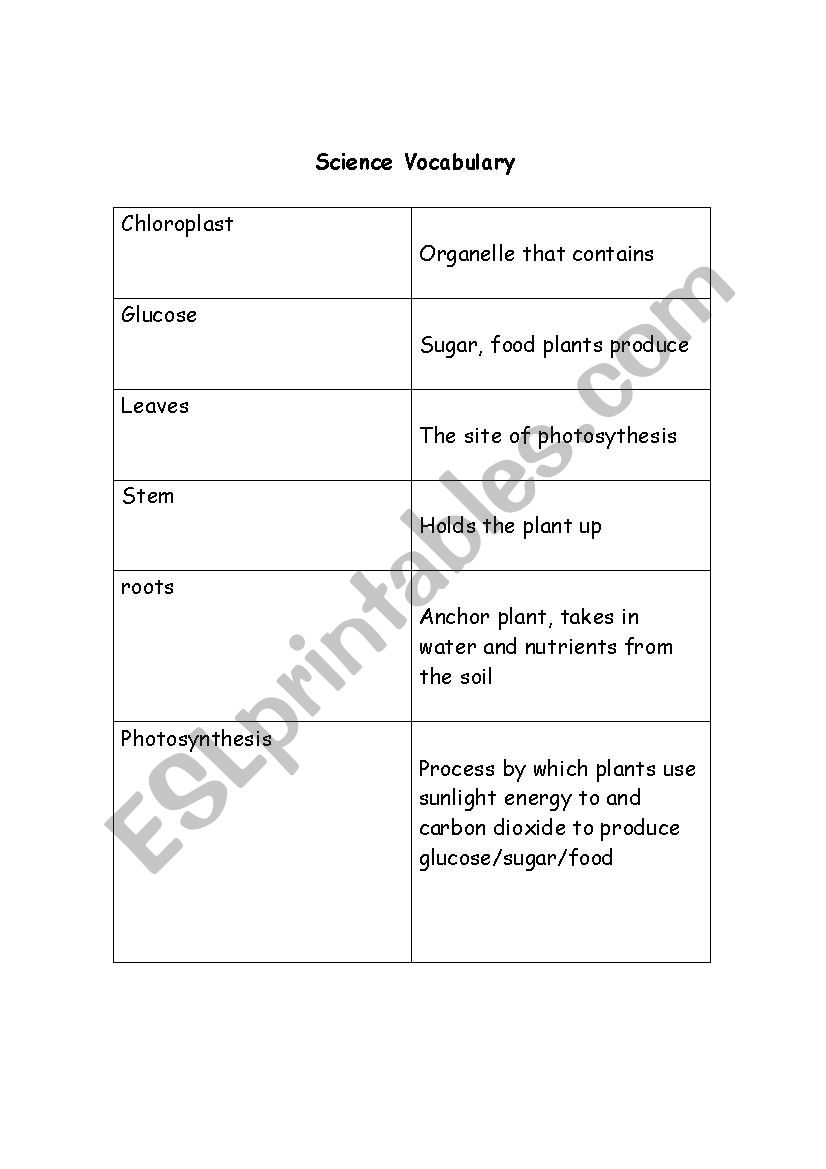 Science Vocabulary

| Chloroplast | Organelle that contains |
|---|---|
| Glucose | Sugar, food plants produce |
| Leaves | The site of photosythesis |
| Stem | Holds the plant up |
| roots | Anchor plant, takes in water and nutrients from the soil |
| Photosynthesis | Process by which plants use sunlight energy to and carbon dioxide to produce glucose/sugar/food |

ESLprintables.com